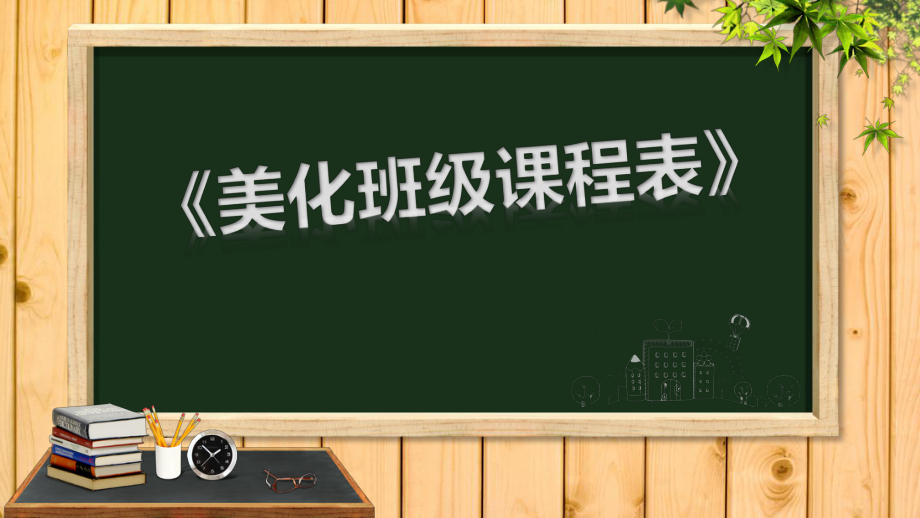 《美化班级课程表》